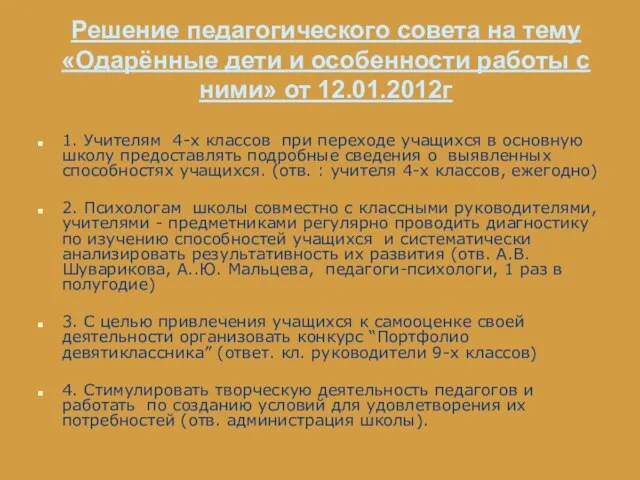 Решение педагогического совета на тему «Одарённые дети и особенности работы с ними» от 12.01.2012г

1. Учителям 4-х классов при переходе учащихся в основную школу предоставлять подробные сведения о выявленных способностях учащихся. (отв. : учителя 4-х классов, ежегодно)

2. Психологам школы совместно с классными руководителями, учителями - предметниками регулярно проводить диагностику по изучению способностей учащихся и систематически анализировать результативность их развития (отв. А.В. Шуварикова, А..Ю. Мальцева, педагоги-психологи, 1 раз в полугодие)

3. С целью привлечения учащихся к самооценке своей деятельности организовать конкурс “Портфолио девятиклассника” (ответ. кл. руководители 9-х классов)

4. Стимулировать творческую деятельность педагогов и работать по созданию условий для удовлетворения их потребностей (отв. администрация школы).